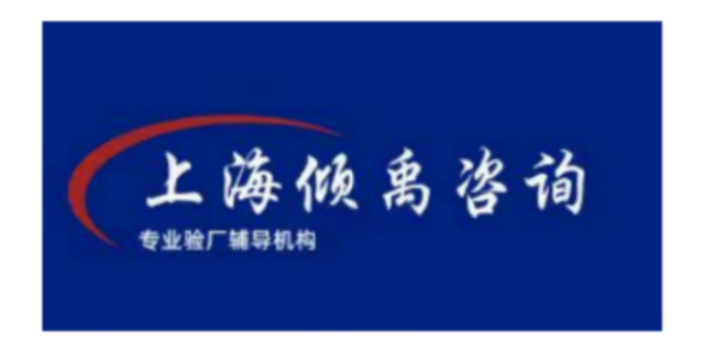 上海倾禹咨询
专业验厂辅导机构